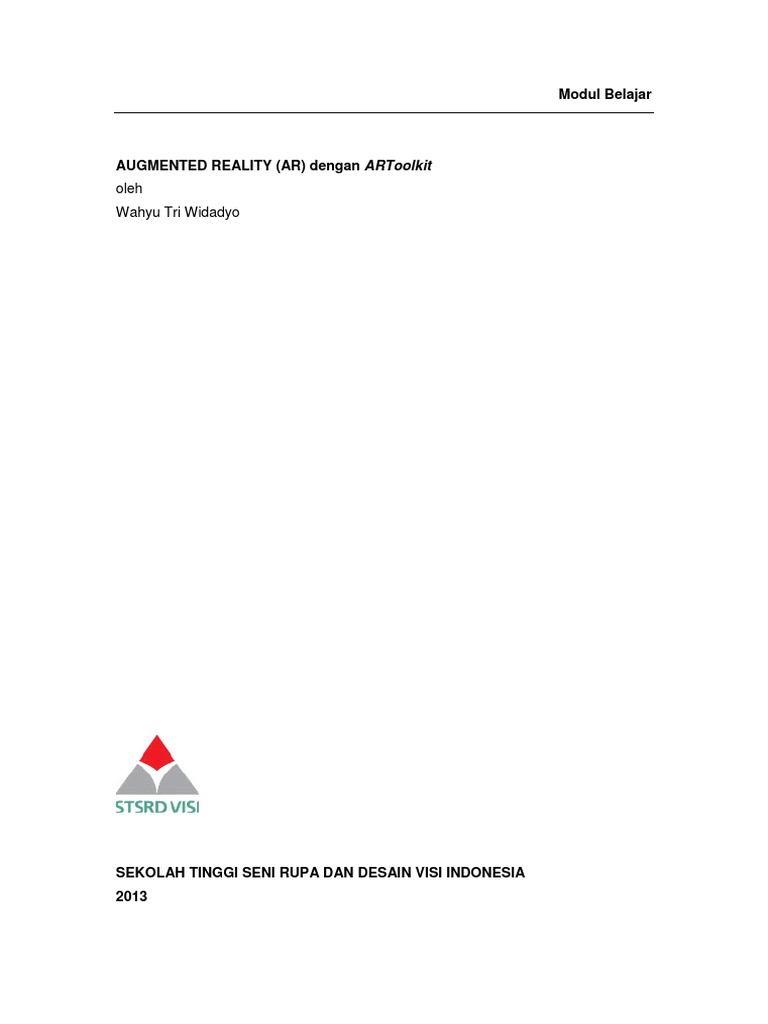 Modul Belajar

AUGMENTED REALITY (AR) dengan ARToolkit
oleh
Wahyu Tri Widadyo

STSRD VISI

SEKOLAH TINGGI SENI RUPA DAN DESAIN VISI INDONESIA
2013